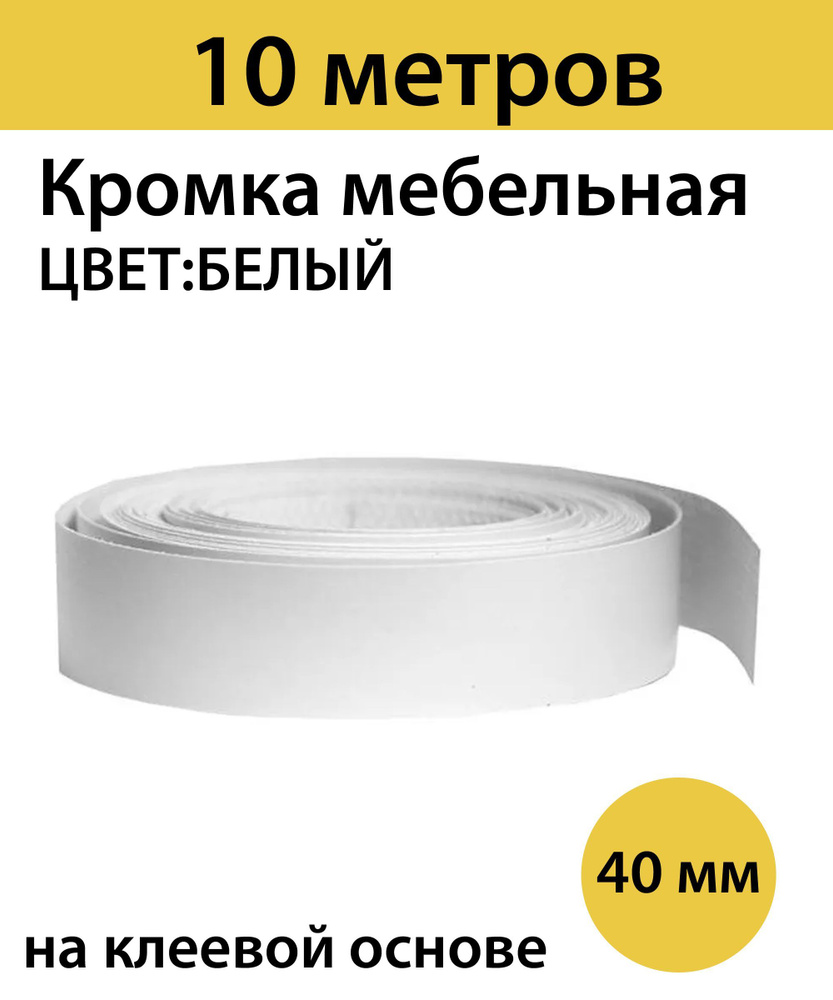 10 метров

Кромка мебельная
ЦВЕТ:БЕЛЫЙ

40 мм

на клеевой основе